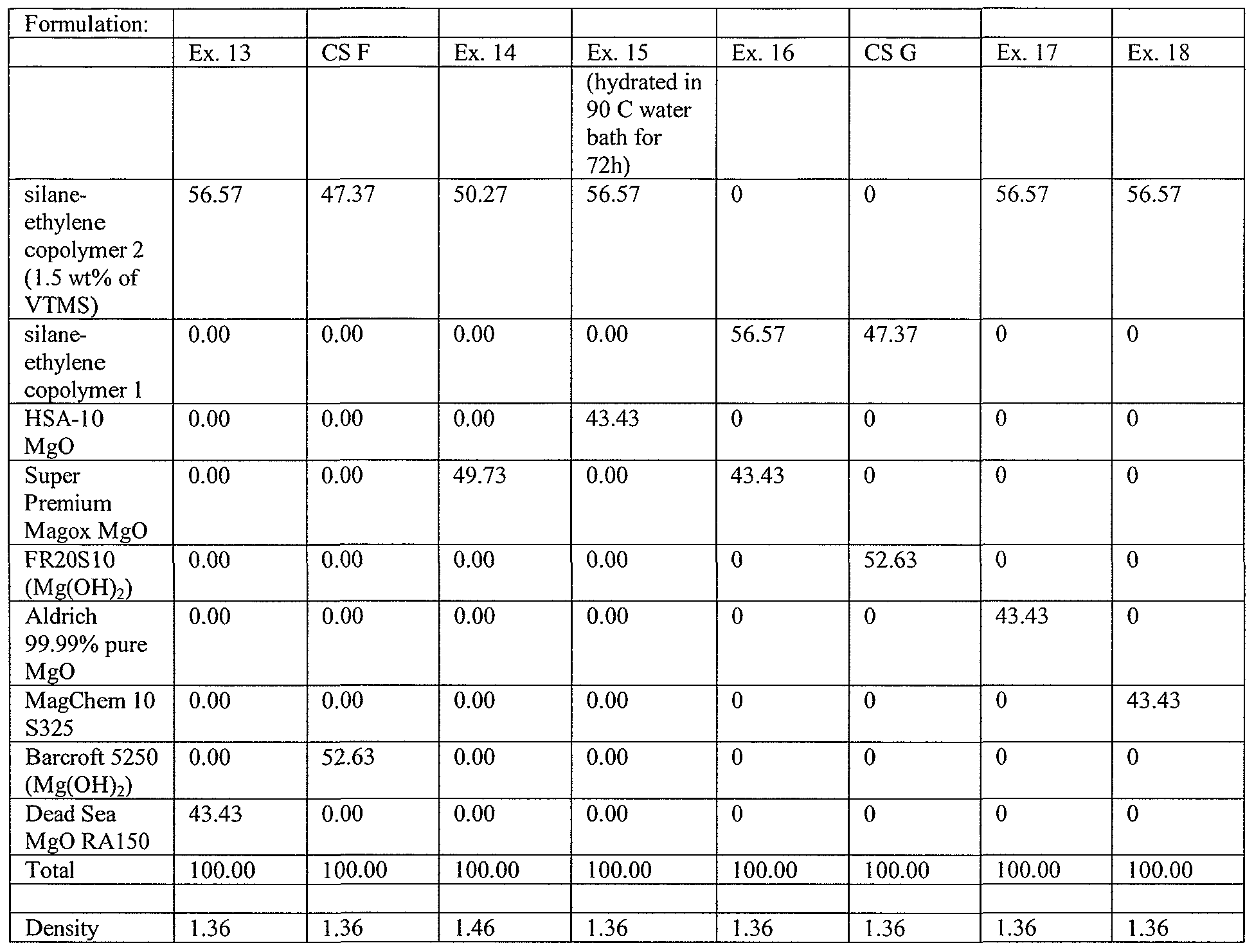 | Formulation: | | | | | | | | |
|---|---|---|---|---|---|---|---|---|
| | Ex. 13 | CS F | Ex. 14 | Ex. 15 | Ex. 16 | CS G | Ex. 17 | Ex. 18 |
| | | | | (hydrated in 90 C water bath for 72h) | | | | |
| silane-ethylene copolymer 2 (1.5 wt% of VTMS) | 56.57 | 47.37 | 50.27 | 56.57 | 0 | 0 | 56.57 | 56.57 |
| silane-ethylene copolymer 1 | 0.00 | 0.00 | 0.00 | 0.00 | 56.57 | 47.37 | 0 | 0 |
| HSA-10 MgO | 0.00 | 0.00 | 0.00 | 43.43 | 0 | 0 | 0 | 0 |
| Super Premium Magox MgO | 0.00 | 0.00 | 49.73 | 0.00 | 43.43 | 0 | 0 | 0 |
| FR20S10 ($Mg(OH)_2$) | 0.00 | 0.00 | 0.00 | 0.00 | 0 | 52.63 | 0 | 0 |
| Aldrich 99.99% pure MgO | 0.00 | 0.00 | 0.00 | 0.00 | 0 | 0 | 43.43 | 0 |
| MagChem 10 S325 | 0.00 | 0.00 | 0.00 | 0.00 | 0 | 0 | 0 | 43.43 |
| Barcroft 5250 ($Mg(OH)_2$) | 0.00 | 52.63 | 0.00 | 0.00 | 0 | 0 | 0 | 0 |
| Dead Sea MgO RA150 | 43.43 | 0.00 | 0.00 | 0.00 | 0 | 0 | 0 | 0 |
| Total | 100.00 | 100.00 | 100.00 | 100.00 | 100.00 | 100.00 | 100.00 | 100.00 |
| | | | | | | | | |
| Density | 1.36 | 1.36 | 1.46 | 1.36 | 1.36 | 1.36 | 1.36 | 1.36 |